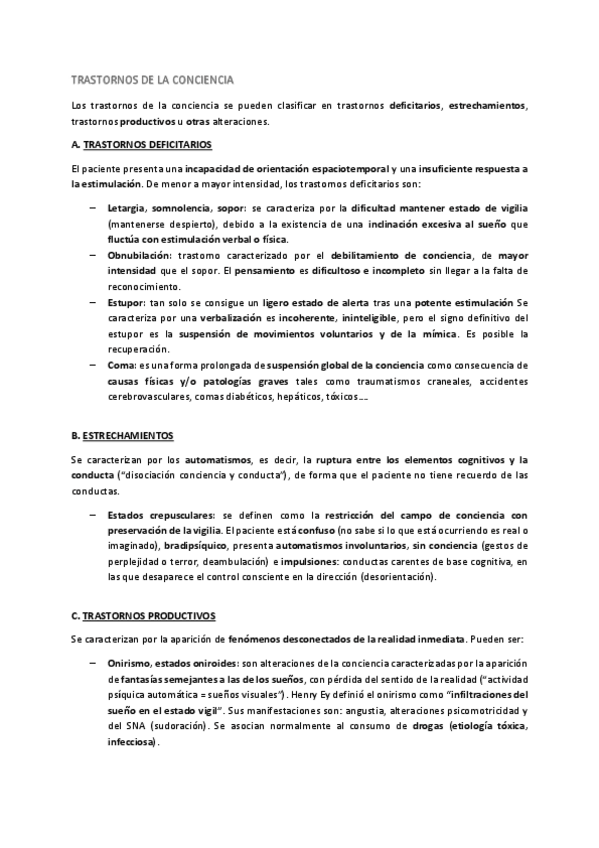 TRASTORNOS DE LA CONCIENCIA

Los trastornos de la conciencia se pueden clasificar en trastornos deficitarios, estrechamientos, trastornos productivos u otras alteraciones.

A. TRASTORNOS DEFICITARIOS

El paciente presenta una incapacidad de orientación espaciotemporal y una insuficiente respuesta a la estimulación. De menor a mayor intensidad, los trastornos deficitarios son:

– Letargia, somnolencia, sopor: se caracteriza por la dificultad mantener estado de vigilia (mantenerse despierto), debido a la existencia de una inclinación excesiva al sueño que fluctúa con estimulación verbal o física.
– Obnubilación: trastorno caracterizado por el debilitamiento de conciencia, de mayor intensidad que el sopor. El pensamiento es dificultoso e incompleto sin llegar a la falta de reconocimiento.
– Estupor: tan solo se consigue un ligero estado de alerta tras una potente estimulación Se caracteriza por una verbalización es incoherente, ininteligible, pero el signo definitivo del estupor es la suspensión de movimientos voluntarios y de la mímica. Es posible la recuperación.
– Coma: es una forma prolongada de suspensión global de la conciencia como consecuencia de causas físicas y/o patologías graves tales como traumatismos craneales, accidentes cerebrovasculares, comas diabéticos, hepáticos, tóxicos….

B. ESTRECHAMIENTOS

Se caracterizan por los automatismos, es decir, la ruptura entre los elementos cognitivos y la conducta ("disociación conciencia y conducta"), de forma que el paciente no tiene recuerdo de las conductas.

– Estados crepusculares: se definen como la restricción del campo de conciencia con preservación de la vigilia. El paciente está confuso (no sabe si lo que está ocurriendo es real o imaginado), bradipsíquico, presenta automatismos involuntarios, sin conciencia (gestos de perplejidad o terror, deambulación) e impulsiones: conductas carentes de base cognitiva, en las que desaparece el control consciente en la dirección (desorientación).

C. TRASTORNOS PRODUCTIVOS

Se caracterizan por la aparición de fenómenos desconectados de la realidad inmediata. Pueden ser:

– Onirismo, estados oniroides: son alteraciones de la conciencia caracterizadas por la aparición de fantasías semejantes a las de los sueños, con pérdida del sentido de la realidad ("actividad psíquica automática = sueños visuales"). Henry Ey definió el onirismo como "infiltraciones del sueño en el estado vigil". Sus manifestaciones son: angustia, alteraciones psicomotricidad y del SNA (sudoración). Se asocian normalmente al consumo de drogas (etiología tóxica, infecciosa).